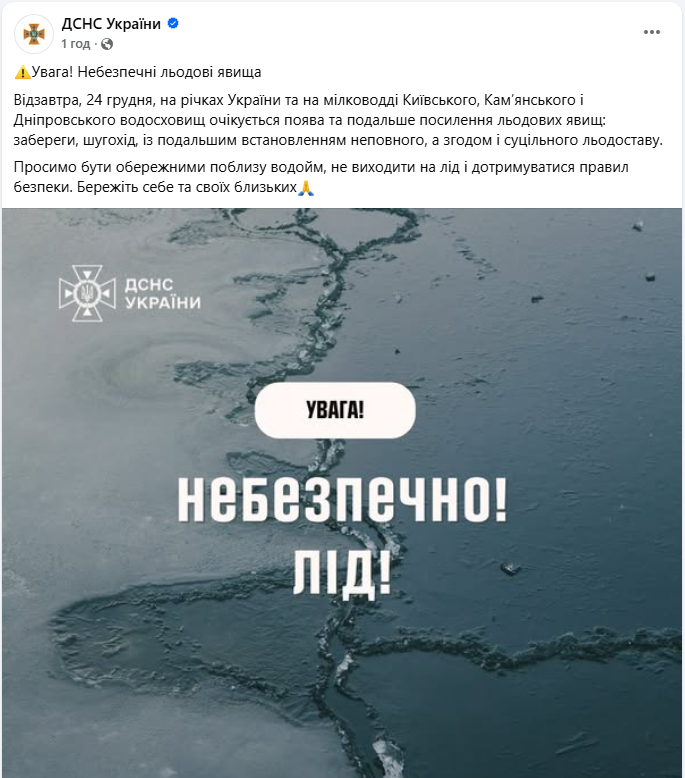 ДСНС України
1 год ·

⚠️Увага! Небезпечні льодові явища

Відзавтра, 24 грудня, на річках України та на мілководді Київського, Кам'янського і Дніпровського водосховищ очікується поява та подальше посилення льодових явищ: забереги, шугохід, із подальшим встановленням неповного, а згодом і суцільного льодоставу.

Просимо бути обережними поблизу водойм, не виходити на лід і дотримуватися правил безпеки. Бережіть себе та своїх близьких🙏

ДСНС УКРАЇНИ

УВАГА!

НЕБЕЗПЕЧНО! ЛІД!